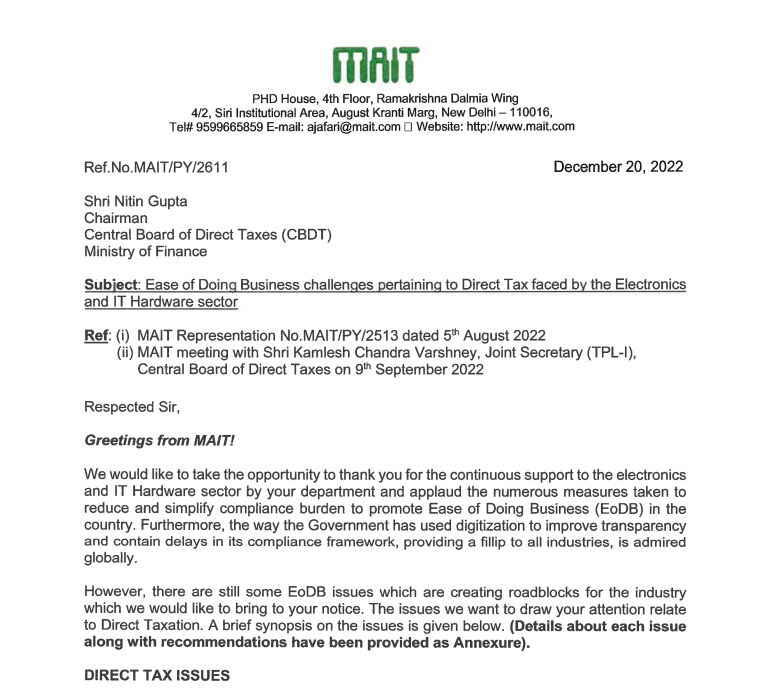 MAIT

PHD House, 4th Floor, Ramakrishna Dalmia Wing
4/2, Siri Institutional Area, August Kranti Marg, New Delhi – 110016,
Tel# 9599665859 E-mail: ajafari@mait.com □ Website: http://www.mait.com

Ref.No.MAIT/PY/2611

December 20, 2022

Shri Nitin Gupta
Chairman
Central Board of Direct Taxes (CBDT)
Ministry of Finance

Subject: Ease of Doing Business challenges pertaining to Direct Tax faced by the Electronics and IT Hardware sector

Ref: (i) MAIT Representation No.MAIT/PY/2513 dated 5$^{th}$ August 2022
(ii) MAIT meeting with Shri Kamlesh Chandra Varshney, Joint Secretary (TPL-I), Central Board of Direct Taxes on 9$^{th}$ September 2022

Respected Sir,

Greetings from MAIT!

We would like to take the opportunity to thank you for the continuous support to the electronics and IT Hardware sector by your department and applaud the numerous measures taken to reduce and simplify compliance burden to promote Ease of Doing Business (EoDB) in the country. Furthermore, the way the Government has used digitization to improve transparency and contain delays in its compliance framework, providing a fillip to all industries, is admired globally.

However, there are still some EoDB issues which are creating roadblocks for the industry which we would like to bring to your notice. The issues we want to draw your attention relate to Direct Taxation. A brief synopsis on the issues is given below. (Details about each issue along with recommendations have been provided as Annexure).

DIRECT TAX ISSUES